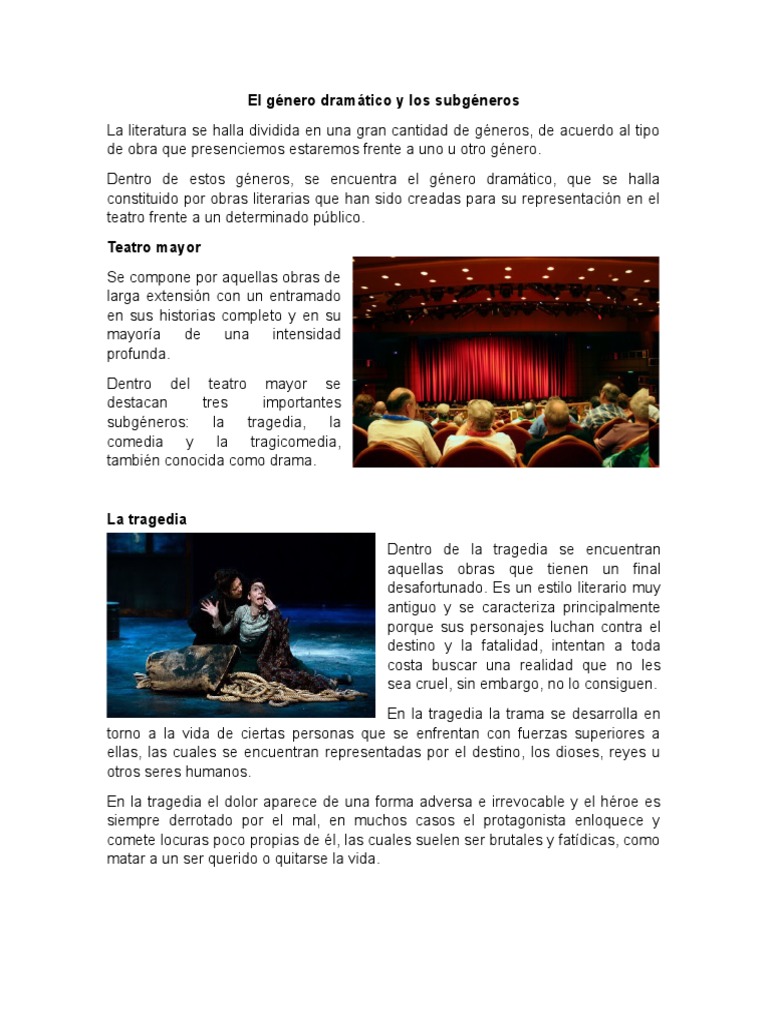 El género dramático y los subgéneros

La literatura se halla dividida en una gran cantidad de géneros, de acuerdo al tipo de obra que presenciemos estaremos frente a uno u otro género.

Dentro de estos géneros, se encuentra el género dramático, que se halla constituido por obras literarias que han sido creadas para su representación en el teatro frente a un determinado público.

Teatro mayor

Se compone por aquellas obras de larga extensión con un entramado en sus historias completo y en su mayoría de una intensidad profunda.

Dentro del teatro mayor se destacan tres importantes subgéneros: la tragedia, la comedia y la tragicomedia, también conocida como drama.

La tragedia

Dentro de la tragedia se encuentran aquellas obras que tienen un final desafortunado. Es un estilo literario muy antiguo y se caracteriza principalmente porque sus personajes luchan contra el destino y la fatalidad, intentan a toda costa buscar una realidad que no les sea cruel, sin embargo, no lo consiguen.

En la tragedia la trama se desarrolla en torno a la vida de ciertas personas que se enfrentan con fuerzas superiores a ellas, las cuales se encuentran representadas por el destino, los dioses, reyes u otros seres humanos.

En la tragedia el dolor aparece de una forma adversa e irrevocable y el héroe es siempre derrotado por el mal, en muchos casos el protagonista enloquece y comete locuras poco propias de él, las cuales suelen ser brutales y fatídicas, como matar a un ser querido o quitarse la vida.